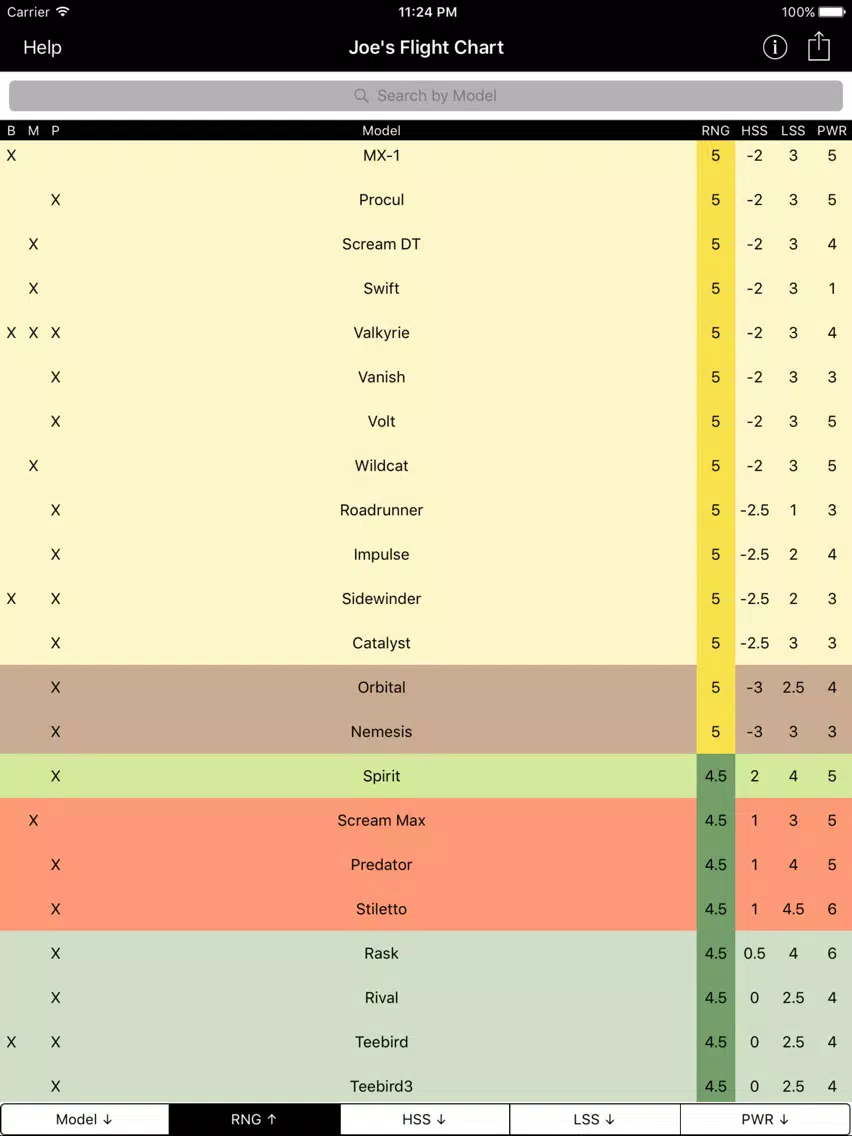 Carrier 11:24 PM 100%

Help Joe's Flight Chart

Search by Model

| B | M | P | Model | RNG | HSS | LSS | PWR |
|---|---|---|---|---|---|---|---|
| X | | | MX-1 | 5 | -2 | 3 | 5 |
| | | X | Procul | 5 | -2 | 3 | 5 |
| | X | | Scream DT | 5 | -2 | 3 | 4 |
| | X | | Swift | 5 | -2 | 3 | 1 |
| X | X | X | Valkyrie | 5 | -2 | 3 | 4 |
| | | X | Vanish | 5 | -2 | 3 | 3 |
| | | X | Volt | 5 | -2 | 3 | 5 |
| | X | | Wildcat | 5 | -2 | 3 | 5 |
| | | X | Roadrunner | 5 | -2.5 | 1 | 3 |
| | | X | Impulse | 5 | -2.5 | 2 | 4 |
| X | | X | Sidewinder | 5 | -2.5 | 2 | 3 |
| | | X | Catalyst | 5 | -2.5 | 3 | 3 |
| | | X | Orbital | 5 | -3 | 2.5 | 4 |
| | | X | Nemesis | 5 | -3 | 3 | 3 |
| | | X | Spirit | 4.5 | 2 | 4 | 5 |
| | X | | Scream Max | 4.5 | 1 | 3 | 5 |
| | | X | Predator | 4.5 | 1 | 4 | 5 |
| | | X | Stiletto | 4.5 | 1 | 4.5 | 6 |
| | | X | Rask | 4.5 | 0.5 | 4 | 6 |
| | | X | Rival | 4.5 | 0 | 2.5 | 4 |
| X | | X | Teebird | 4.5 | 0 | 2.5 | 4 |
| | | X | Teebird3 | 4.5 | 0 | 2.5 | 4 |

Model ↓ RNG ↑ HSS ↓ LSS ↓ PWR ↓